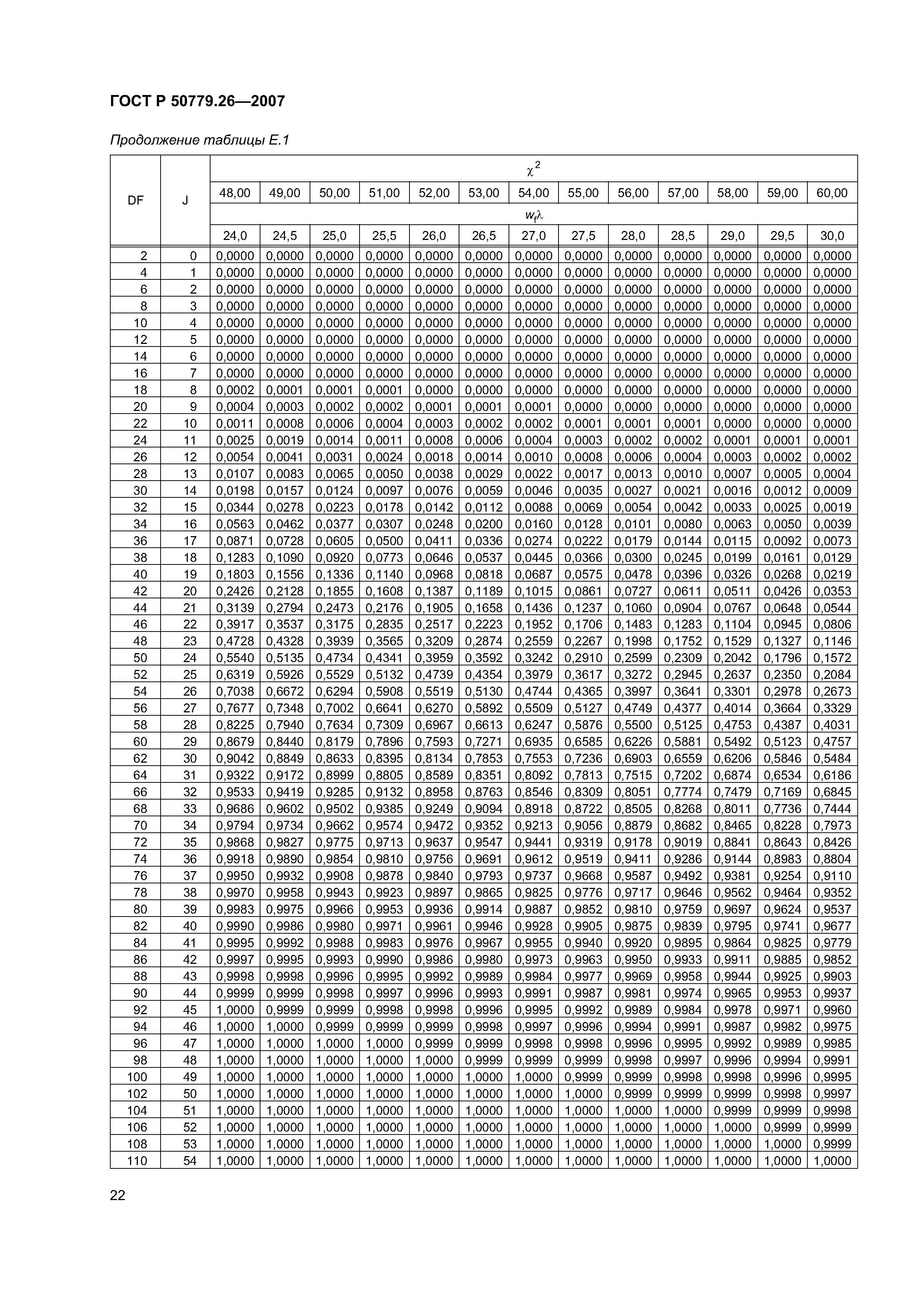 ГОСТ Р 50779.26—2007

Продолжение таблицы Е.1

| DF | J | $\chi^2$ | | | | | | | | | | | | |
|---|---|---|---|---|---|---|---|---|---|---|---|---|---|---|
| | | 48,00 | 49,00 | 50,00 | 51,00 | 52,00 | 53,00 | 54,00 | 55,00 | 56,00 | 57,00 | 58,00 | 59,00 | 60,00 |
| | | $w_f\lambda$ | | | | | | | | | | | | |
| | | 24,0 | 24,5 | 25,0 | 25,5 | 26,0 | 26,5 | 27,0 | 27,5 | 28,0 | 28,5 | 29,0 | 29,5 | 30,0 |
| 2 | 0 | 0,0000 | 0,0000 | 0,0000 | 0,0000 | 0,0000 | 0,0000 | 0,0000 | 0,0000 | 0,0000 | 0,0000 | 0,0000 | 0,0000 | 0,0000 |
| 4 | 1 | 0,0000 | 0,0000 | 0,0000 | 0,0000 | 0,0000 | 0,0000 | 0,0000 | 0,0000 | 0,0000 | 0,0000 | 0,0000 | 0,0000 | 0,0000 |
| 6 | 2 | 0,0000 | 0,0000 | 0,0000 | 0,0000 | 0,0000 | 0,0000 | 0,0000 | 0,0000 | 0,0000 | 0,0000 | 0,0000 | 0,0000 | 0,0000 |
| 8 | 3 | 0,0000 | 0,0000 | 0,0000 | 0,0000 | 0,0000 | 0,0000 | 0,0000 | 0,0000 | 0,0000 | 0,0000 | 0,0000 | 0,0000 | 0,0000 |
| 10 | 4 | 0,0000 | 0,0000 | 0,0000 | 0,0000 | 0,0000 | 0,0000 | 0,0000 | 0,0000 | 0,0000 | 0,0000 | 0,0000 | 0,0000 | 0,0000 |
| 12 | 5 | 0,0000 | 0,0000 | 0,0000 | 0,0000 | 0,0000 | 0,0000 | 0,0000 | 0,0000 | 0,0000 | 0,0000 | 0,0000 | 0,0000 | 0,0000 |
| 14 | 6 | 0,0000 | 0,0000 | 0,0000 | 0,0000 | 0,0000 | 0,0000 | 0,0000 | 0,0000 | 0,0000 | 0,0000 | 0,0000 | 0,0000 | 0,0000 |
| 16 | 7 | 0,0000 | 0,0000 | 0,0000 | 0,0000 | 0,0000 | 0,0000 | 0,0000 | 0,0000 | 0,0000 | 0,0000 | 0,0000 | 0,0000 | 0,0000 |
| 18 | 8 | 0,0002 | 0,0001 | 0,0001 | 0,0001 | 0,0000 | 0,0000 | 0,0000 | 0,0000 | 0,0000 | 0,0000 | 0,0000 | 0,0000 | 0,0000 |
| 20 | 9 | 0,0004 | 0,0003 | 0,0002 | 0,0002 | 0,0001 | 0,0001 | 0,0001 | 0,0000 | 0,0000 | 0,0000 | 0,0000 | 0,0000 | 0,0000 |
| 22 | 10 | 0,0011 | 0,0008 | 0,0006 | 0,0004 | 0,0003 | 0,0002 | 0,0002 | 0,0001 | 0,0001 | 0,0001 | 0,0000 | 0,0000 | 0,0000 |
| 24 | 11 | 0,0025 | 0,0019 | 0,0014 | 0,0011 | 0,0008 | 0,0006 | 0,0004 | 0,0003 | 0,0002 | 0,0002 | 0,0001 | 0,0001 | 0,0001 |
| 26 | 12 | 0,0054 | 0,0041 | 0,0031 | 0,0024 | 0,0018 | 0,0014 | 0,0010 | 0,0008 | 0,0006 | 0,0004 | 0,0003 | 0,0002 | 0,0002 |
| 28 | 13 | 0,0107 | 0,0083 | 0,0065 | 0,0050 | 0,0038 | 0,0029 | 0,0022 | 0,0017 | 0,0013 | 0,0010 | 0,0007 | 0,0005 | 0,0004 |
| 30 | 14 | 0,0198 | 0,0157 | 0,0124 | 0,0097 | 0,0076 | 0,0059 | 0,0046 | 0,0035 | 0,0027 | 0,0021 | 0,0016 | 0,0012 | 0,0009 |
| 32 | 15 | 0,0344 | 0,0278 | 0,0223 | 0,0178 | 0,0142 | 0,0112 | 0,0088 | 0,0069 | 0,0054 | 0,0042 | 0,0033 | 0,0025 | 0,0019 |
| 34 | 16 | 0,0563 | 0,0462 | 0,0377 | 0,0307 | 0,0248 | 0,0200 | 0,0160 | 0,0128 | 0,0101 | 0,0080 | 0,0063 | 0,0050 | 0,0039 |
| 36 | 17 | 0,0871 | 0,0728 | 0,0605 | 0,0500 | 0,0411 | 0,0336 | 0,0274 | 0,0222 | 0,0179 | 0,0144 | 0,0115 | 0,0092 | 0,0073 |
| 38 | 18 | 0,1283 | 0,1090 | 0,0920 | 0,0773 | 0,0646 | 0,0537 | 0,0445 | 0,0366 | 0,0300 | 0,0245 | 0,0199 | 0,0161 | 0,0129 |
| 40 | 19 | 0,1803 | 0,1556 | 0,1336 | 0,1140 | 0,0968 | 0,0818 | 0,0687 | 0,0575 | 0,0478 | 0,0396 | 0,0326 | 0,0268 | 0,0219 |
| 42 | 20 | 0,2426 | 0,2128 | 0,1855 | 0,1608 | 0,1387 | 0,1189 | 0,1015 | 0,0861 | 0,0727 | 0,0611 | 0,0511 | 0,0426 | 0,0353 |
| 44 | 21 | 0,3139 | 0,2794 | 0,2473 | 0,2176 | 0,1905 | 0,1658 | 0,1436 | 0,1237 | 0,1060 | 0,0904 | 0,0767 | 0,0648 | 0,0544 |
| 46 | 22 | 0,3917 | 0,3537 | 0,3175 | 0,2835 | 0,2517 | 0,2223 | 0,1952 | 0,1706 | 0,1483 | 0,1283 | 0,1104 | 0,0945 | 0,0806 |
| 48 | 23 | 0,4728 | 0,4328 | 0,3939 | 0,3565 | 0,3209 | 0,2874 | 0,2559 | 0,2267 | 0,1998 | 0,1752 | 0,1529 | 0,1327 | 0,1146 |
| 50 | 24 | 0,5540 | 0,5135 | 0,4734 | 0,4341 | 0,3959 | 0,3592 | 0,3242 | 0,2910 | 0,2599 | 0,2309 | 0,2042 | 0,1796 | 0,1572 |
| 52 | 25 | 0,6319 | 0,5926 | 0,5529 | 0,5132 | 0,4739 | 0,4354 | 0,3979 | 0,3617 | 0,3272 | 0,2945 | 0,2637 | 0,2350 | 0,2084 |
| 54 | 26 | 0,7038 | 0,6672 | 0,6294 | 0,5908 | 0,5519 | 0,5130 | 0,4744 | 0,4365 | 0,3997 | 0,3641 | 0,3301 | 0,2978 | 0,2673 |
| 56 | 27 | 0,7677 | 0,7348 | 0,7002 | 0,6641 | 0,6270 | 0,5892 | 0,5509 | 0,5127 | 0,4749 | 0,4377 | 0,4014 | 0,3664 | 0,3329 |
| 58 | 28 | 0,8225 | 0,7940 | 0,7634 | 0,7309 | 0,6967 | 0,6613 | 0,6247 | 0,5876 | 0,5500 | 0,5125 | 0,4753 | 0,4387 | 0,4031 |
| 60 | 29 | 0,8679 | 0,8440 | 0,8179 | 0,7896 | 0,7593 | 0,7271 | 0,6935 | 0,6585 | 0,6226 | 0,5881 | 0,5492 | 0,5123 | 0,4757 |
| 62 | 30 | 0,9042 | 0,8849 | 0,8633 | 0,8395 | 0,8134 | 0,7853 | 0,7553 | 0,7236 | 0,6903 | 0,6559 | 0,6206 | 0,5846 | 0,5484 |
| 64 | 31 | 0,9322 | 0,9172 | 0,8999 | 0,8805 | 0,8589 | 0,8351 | 0,8092 | 0,7813 | 0,7515 | 0,7202 | 0,6874 | 0,6534 | 0,6186 |
| 66 | 32 | 0,9533 | 0,9419 | 0,9285 | 0,9132 | 0,8958 | 0,8763 | 0,8546 | 0,8309 | 0,8051 | 0,7774 | 0,7479 | 0,7169 | 0,6845 |
| 68 | 33 | 0,9686 | 0,9602 | 0,9502 | 0,9385 | 0,9249 | 0,9094 | 0,8918 | 0,8722 | 0,8505 | 0,8268 | 0,8011 | 0,7736 | 0,7444 |
| 70 | 34 | 0,9794 | 0,9734 | 0,9662 | 0,9574 | 0,9472 | 0,9352 | 0,9213 | 0,9056 | 0,8879 | 0,8682 | 0,8465 | 0,8228 | 0,7973 |
| 72 | 35 | 0,9868 | 0,9827 | 0,9775 | 0,9713 | 0,9637 | 0,9547 | 0,9441 | 0,9319 | 0,9178 | 0,9019 | 0,8841 | 0,8643 | 0,8426 |
| 74 | 36 | 0,9918 | 0,9890 | 0,9854 | 0,9810 | 0,9756 | 0,9691 | 0,9612 | 0,9519 | 0,9411 | 0,9286 | 0,9144 | 0,8983 | 0,8804 |
| 76 | 37 | 0,9950 | 0,9932 | 0,9908 | 0,9878 | 0,9840 | 0,9793 | 0,9737 | 0,9668 | 0,9587 | 0,9492 | 0,9381 | 0,9254 | 0,9110 |
| 78 | 38 | 0,9970 | 0,9958 | 0,9943 | 0,9923 | 0,9897 | 0,9865 | 0,9825 | 0,9776 | 0,9717 | 0,9646 | 0,9562 | 0,9464 | 0,9352 |
| 80 | 39 | 0,9983 | 0,9975 | 0,9966 | 0,9953 | 0,9936 | 0,9914 | 0,9887 | 0,9852 | 0,9810 | 0,9759 | 0,9697 | 0,9624 | 0,9537 |
| 82 | 40 | 0,9990 | 0,9986 | 0,9980 | 0,9971 | 0,9961 | 0,9946 | 0,9928 | 0,9905 | 0,9875 | 0,9839 | 0,9795 | 0,9741 | 0,9677 |
| 84 | 41 | 0,9995 | 0,9992 | 0,9988 | 0,9983 | 0,9976 | 0,9967 | 0,9955 | 0,9940 | 0,9920 | 0,9895 | 0,9864 | 0,9825 | 0,9779 |
| 86 | 42 | 0,9997 | 0,9995 | 0,9993 | 0,9990 | 0,9986 | 0,9980 | 0,9973 | 0,9963 | 0,9950 | 0,9933 | 0,9911 | 0,9885 | 0,9852 |
| 88 | 43 | 0,9998 | 0,9998 | 0,9996 | 0,9995 | 0,9992 | 0,9989 | 0,9984 | 0,9977 | 0,9969 | 0,9958 | 0,9944 | 0,9925 | 0,9903 |
| 90 | 44 | 0,9999 | 0,9999 | 0,9998 | 0,9997 | 0,9996 | 0,9993 | 0,9991 | 0,9987 | 0,9981 | 0,9974 | 0,9965 | 0,9953 | 0,9937 |
| 92 | 45 | 1,0000 | 0,9999 | 0,9999 | 0,9998 | 0,9998 | 0,9996 | 0,9995 | 0,9992 | 0,9989 | 0,9984 | 0,9978 | 0,9971 | 0,9960 |
| 94 | 46 | 1,0000 | 1,0000 | 0,9999 | 0,9999 | 0,9999 | 0,9998 | 0,9997 | 0,9996 | 0,9994 | 0,9991 | 0,9987 | 0,9982 | 0,9975 |
| 96 | 47 | 1,0000 | 1,0000 | 1,0000 | 1,0000 | 0,9999 | 0,9999 | 0,9998 | 0,9998 | 0,9996 | 0,9995 | 0,9992 | 0,9989 | 0,9985 |
| 98 | 48 | 1,0000 | 1,0000 | 1,0000 | 1,0000 | 1,0000 | 0,9999 | 0,9999 | 0,9999 | 0,9998 | 0,9997 | 0,9996 | 0,9994 | 0,9991 |
| 100 | 49 | 1,0000 | 1,0000 | 1,0000 | 1,0000 | 1,0000 | 1,0000 | 1,0000 | 0,9999 | 0,9999 | 0,9998 | 0,9998 | 0,9996 | 0,9995 |
| 102 | 50 | 1,0000 | 1,0000 | 1,0000 | 1,0000 | 1,0000 | 1,0000 | 1,0000 | 1,0000 | 0,9999 | 0,9999 | 0,9999 | 0,9998 | 0,9997 |
| 104 | 51 | 1,0000 | 1,0000 | 1,0000 | 1,0000 | 1,0000 | 1,0000 | 1,0000 | 1,0000 | 1,0000 | 1,0000 | 0,9999 | 0,9999 | 0,9998 |
| 106 | 52 | 1,0000 | 1,0000 | 1,0000 | 1,0000 | 1,0000 | 1,0000 | 1,0000 | 1,0000 | 1,0000 | 1,0000 | 1,0000 | 0,9999 | 0,9999 |
| 108 | 53 | 1,0000 | 1,0000 | 1,0000 | 1,0000 | 1,0000 | 1,0000 | 1,0000 | 1,0000 | 1,0000 | 1,0000 | 1,0000 | 1,0000 | 0,9999 |
| 110 | 54 | 1,0000 | 1,0000 | 1,0000 | 1,0000 | 1,0000 | 1,0000 | 1,0000 | 1,0000 | 1,0000 | 1,0000 | 1,0000 | 1,0000 | 1,0000 |

22